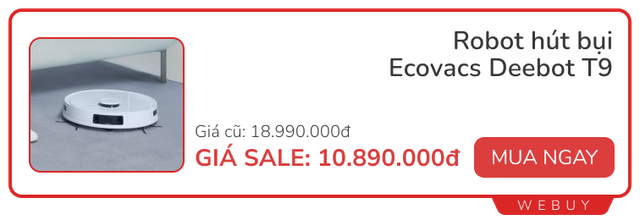 Robot hút bụi
Ecovacs Deebot T9

Giá cũ: 18.990.000đ
GIÁ SALE: 10.890.000đ

MUA NGAY

WEBUY